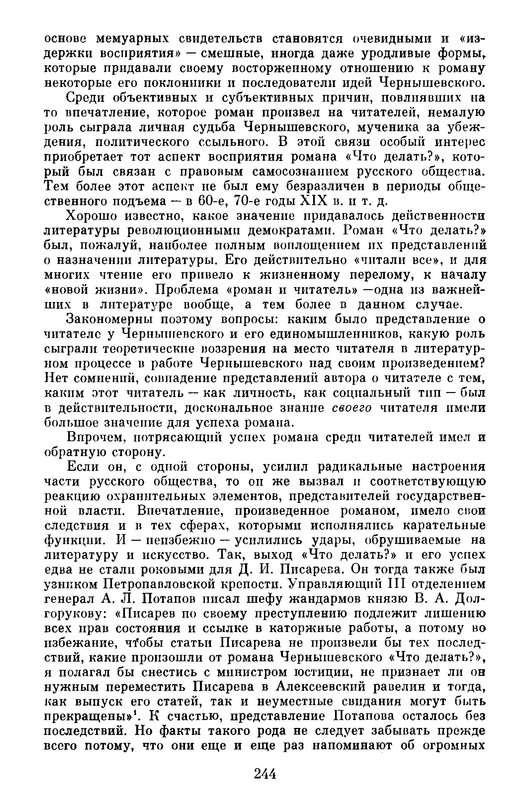 основе мемуарных свидетельств становятся очевидными и «издержки восприятия» — смешные, иногда даже уродливые формы, которые придавали своему восторженному отношению к роману некоторые его поклонники и последователи идей Чернышевского.

Среди объективных и субъективных причин, повлиявших на то впечатление, которое роман произвел на читателей, немалую роль сыграла личная судьба Чернышевского, мученика за убеждения, политического ссыльного. В этой связи особый интерес приобретает тот аспект восприятия романа «Что делать?», который был связан с правовым самосознанием русского общества. Тем более этот аспект не был ему безразличен в периоды общественного подъема — в 60-е, 70-е годы XIX в. и т. д.

Хорошо известно, какое значение придавалось действенности литературы революционными демократами. Роман «Что делать?» был, пожалуй, наиболее полным воплощением их представлений о назначении литературы. Его действительно «читали все», и для многих чтение его привело к жизненному перелому, к началу «новой жизни». Проблема «роман и читатель» — одна из важнейших в литературе вообще, а тем более в данном случае.

Закономерны поэтому вопросы: каким было представление о читателе у Чернышевского и его единомышленников, какую роль сыграли теоретические воззрения на место читателя в литературном процессе в работе Чернышевского над своим произведением? Нет сомнений, совпадение представлений автора о читателе с тем, каким этот читатель — как личность, как социальный тип — был в действительности, доскональное знание своего читателя имели большое значение для успеха романа.

Впрочем, потрясающий успех романа среди читателей имел и обратную сторону.

Если он, с одной стороны, усилил радикальные настроения части русского общества, то он же вызвал и соответствующую реакцию охранительных элементов, представителей государственной власти. Впечатление, произведенное романом, имело свои следствия и в тех сферах, которыми исполнялись карательные функции. И — неизбежно — усилились удары, обрушиваемые на литературу и искусство. Так, выход «Что делать?» и его успех едва не стали роковыми для Д. И. Писарева. Он тогда также был узником Петропавловской крепости. Управляющий III отделением генерал А. Л. Потапов писал шефу жандармов князю В. А. Долгорукову: «Писарев по своему преступлению подлежит лишению всех прав состояния и ссылке в каторжные работы, а потому во избежание, чтобы статьи Писарева не произвели бы тех последствий, какие произошли от романа Чернышевского «Что делать?», я полагал бы снестись с министром юстиции, не признает ли он нужным переместить Писарева в Алексеевский равелин и тогда, как выпуск его статей, так и неуместные свидания могут быть прекращены»$^1$. К счастью, представление Потапова осталось без последствий. Но факты такого рода не следует забывать прежде всего потому, что они еще и еще раз напоминают об огромных

244